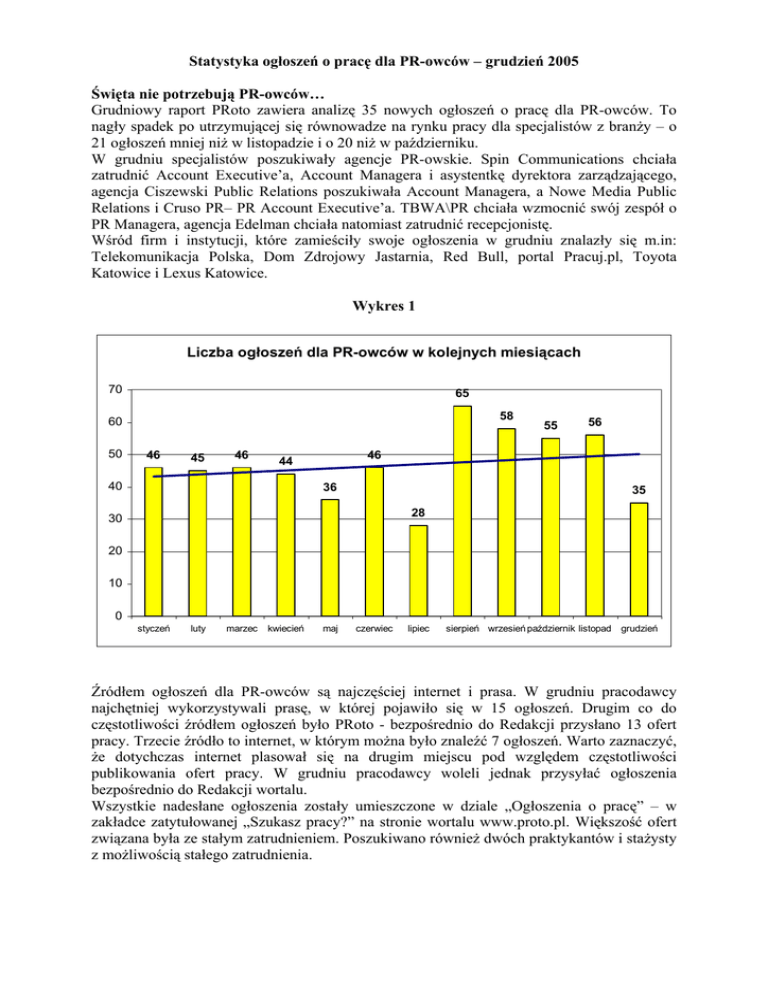 Statystyka ogłoszeń o pracę dla PR-owców – grudzień 2005

Święta nie potrzebują PR-owców…
Grudniowy raport PRoto zawiera analizę 35 nowych ogłoszeń o pracę dla PR-owców. To nagły spadek po utrzymującej się równowadze na rynku pracy dla specjalistów z branży – o 21 ogłoszeń mniej niż w listopadzie i o 20 niż w październiku.
W grudniu specjalistów poszukiwały agencje PR-owskie. Spin Communications chciała zatrudnić Account Executive'a, Account Managera i asystentkę dyrektora zarządzającego, agencja Ciszewski Public Relations poszukiwała Account Managera, a Nowe Media Public Relations i Cruso PR– PR Account Executive'a. TBWA\PR chciała wzmocnić swój zespół o PR Managera, agencja Edelman chciała natomiast zatrudnić recepcjonistę.
Wśród firm i instytucji, które zamieściły swoje ogłoszenia w grudniu znalazły się m.in: Telekomunikacja Polska, Dom Zdrojowy Jastarnia, Red Bull, portal Pracuj.pl, Toyota Katowice i Lexus Katowice.

Wykres 1

Liczba ogłoszeń dla PR-owców w kolejnych miesiącach

70
60
50
40
30
20
10
0

46 45 46 44 36 46 28 65 58 55 56 35

styczeń luty marzec kwiecień maj czerwiec lipiec sierpień wrzesień październik listopad grudzień

Źródłem ogłoszeń dla PR-owców są najczęściej internet i prasa. W grudniu pracodawcy najchętniej wykorzystywali prasę, w której pojawiło się w 15 ogłoszeń. Drugim co do częstotliwości źródłem ogłoszeń było PRoto - bezpośrednio do Redakcji przysłano 13 ofert pracy. Trzecie źródło to internet, w którym można było znaleźć 7 ogłoszeń. Warto zaznaczyć, że dotychczas internet plasował się na drugim miejscu pod względem częstotliwości publikowania ofert pracy. W grudniu pracodawcy woleli jednak przysyłać ogłoszenia bezpośrednio do Redakcji wortalu.
Wszystkie nadesłane ogłoszenia zostały umieszczone w dziale „Ogłoszenia o pracę" – w zakładce zatytułowanej „Szukasz pracy?" na stronie wortalu www.proto.pl. Większość ofert związana była ze stałym zatrudnieniem. Poszukiwano również dwóch praktykantów i stażysty z możliwością stałego zatrudnienia.